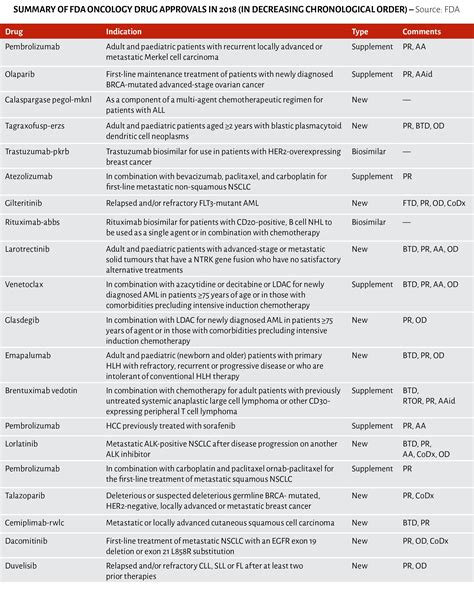 SUMMARY OF FDA ONCOLOGY DRUG APPROVALS IN 2018 (IN DECREASING CHRONOLOGICAL ORDER) – Source: FDA

| Drug | Indication | Type | Comments |
|---|---|---|---|
| Pembrolizumab | Adult and paediatric patients with recurrent locally advanced or metastatic Merkel cell carcinoma | Supplement | PR, AA |
| Olaparib | First-line maintenance treatment of patients with newly diagnosed BRCA-mutated advanced-stage ovarian cancer | Supplement | PR, AAid |
| Calaspargase pegol-mknl | As a component of a multi-agent chemotherapeutic regimen for patients with ALL | New | — |
| Tagraxofusp-erzs | Adult and paediatric patients aged ≥2 years with blastic plasmacytoid dendritic cell neoplasms | New | PR, BTD, OD |
| Trastuzumab-pkrb | Trastuzumab biosimilar for use in patients with HER2-overexpressing breast cancer | Biosimilar | — |
| Atezolizumab | In combination with bevacizumab, paclitaxel, and carboplatin for first-line metastatic non-squamous NSCLC | Supplement | PR |
| Gilteritinib | Relapsed and/or refractory FLT3-mutant AML | New | FTD, PR, OD, CoDx |
| Rituximab-abbs | Rituximab biosimilar for patients with CD20-positive, B cell NHL to be used as a single agent or in combination with chemotherapy | Biosimilar | — |
| Larotrectinib | Adult and paediatric patients with advanced-stage or metastatic solid tumours that have a NTRK gene fusion who have no satisfactory alternative treatments | New | BTD, PR, AA, OD |
| Venetoclax | In combination with azacytidine or decitabine or LDAC for newly diagnosed AML in patients ≥75 years of age or in those with comorbidities precluding intensive induction chemotherapy | Supplement | BTD, PR, AA, OD |
| Glasdegib | In combination with LDAC for newly diagnosed AML in patients ≥75 years of agent or in those with comorbidities precluding intensive induction chemotherapy | New | PR, OD |
| Emapalumab | Adult and paediatric (newborn and older) patients with primary HLH with refractory, recurrent or progressive disease or who are intolerant of conventional HLH therapy | New | BTD, PR, OD |
| Brentuximab vedotin | In combination with chemotherapy for adult patients with previously untreated systemic anaplastic large cell lymphoma or other CD30-expressing peripheral T cell lymphoma | Supplement | BTD, RTOR, PR, AAid |
| Pembrolizumab | HCC previously treated with sorafenib | Supplement | PR, AA |
| Lorlatinib | Metastatic ALK-positive NSCLC after disease progression on another ALK inhibitor | New | BTD, PR, AA, CoDx, OD |
| Pembrolizumab | In combination with carboplatin and paclitaxel ornab-paclitaxel for the first-line treatment of metastatic squamous NSCLC | Supplement | PR |
| Talazoparib | Deleterious or suspected deleterious germline BRCA- mutated, HER2-negative, locally advanced or metastatic breast cancer | New | PR, CoDx |
| Cemiplimab-rwlc | Metastatic or locally advanced cutaneous squamous cell carcinoma | New | BTD, PR |
| Dacomitinib | First-line treatment of metastatic NSCLC with an EGFR exon 19 deletion or exon 21 L858R substitution | New | PR, OD, CoDx |
| Duvelisib | Relapsed and/or refractory CLL, SLL or FL after at least two prior therapies | New | PR, OD |